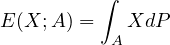 $E(X; A) = \int_A X dP$